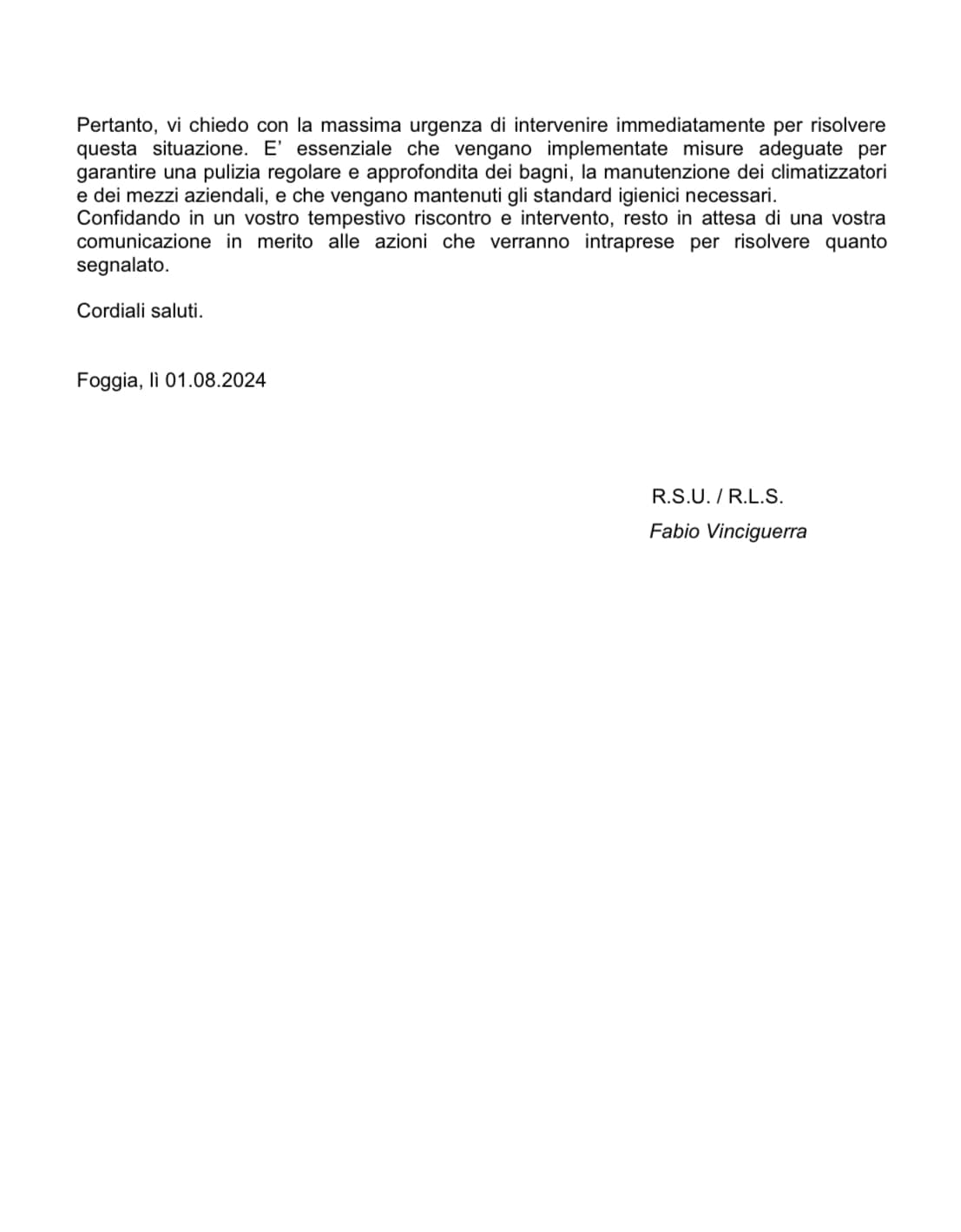 Pertanto, vi chiedo con la massima urgenza di intervenire immediatamente per risolvere questa situazione. E' essenziale che vengano implementate misure adeguate per garantire una pulizia regolare e approfondita dei bagni, la manutenzione dei climatizzatori e dei mezzi aziendali, e che vengano mantenuti gli standard igienici necessari.
Confidando in un vostro tempestivo riscontro e intervento, resto in attesa di una vostra comunicazione in merito alle azioni che verranno intraprese per risolvere quanto segnalato.

Cordiali saluti.

Foggia, lì 01.08.2024

R.S.U. / R.L.S.
Fabio Vinciguerra